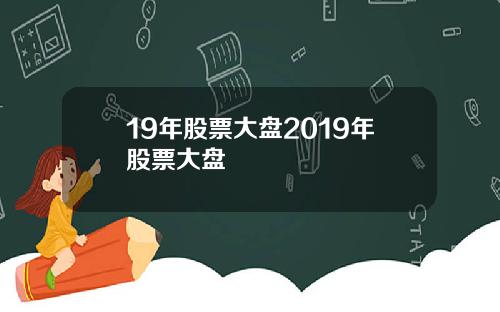 19年股票大盘2019年股票大盘

STAT